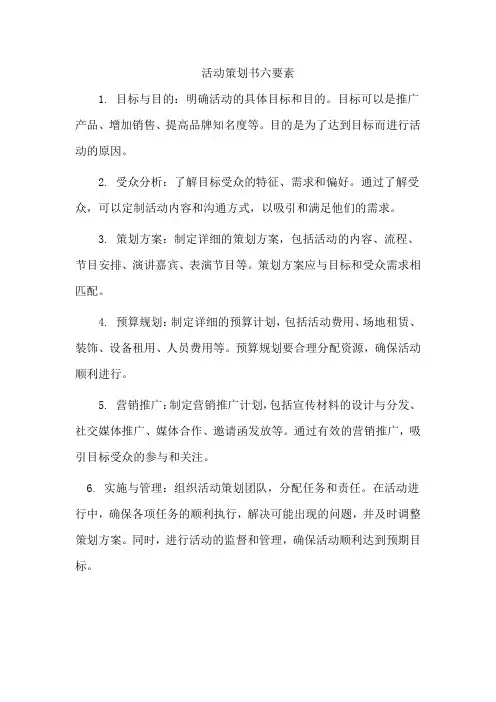 活动策划书六要素

1. 目标与目的：明确活动的具体目标和目的。目标可以是推广产品、增加销售、提高品牌知名度等。目的是为了达到目标而进行活动的原因。

2. 受众分析：了解目标受众的特征、需求和偏好。通过了解受众，可以定制活动内容和沟通方式，以吸引和满足他们的需求。

3. 策划方案：制定详细的策划方案，包括活动的内容、流程、节目安排、演讲嘉宾、表演节目等。策划方案应与目标和受众需求相匹配。

4. 预算规划：制定详细的预算计划，包括活动费用、场地租赁、装饰、设备租用、人员费用等。预算规划要合理分配资源，确保活动顺利进行。

5. 营销推广：制定营销推广计划，包括宣传材料的设计与分发、社交媒体推广、媒体合作、邀请函发放等。通过有效的营销推广，吸引目标受众的参与和关注。

6. 实施与管理：组织活动策划团队，分配任务和责任。在活动进行中，确保各项任务的顺利执行，解决可能出现的问题，并及时调整策划方案。同时，进行活动的监督和管理，确保活动顺利达到预期目标。